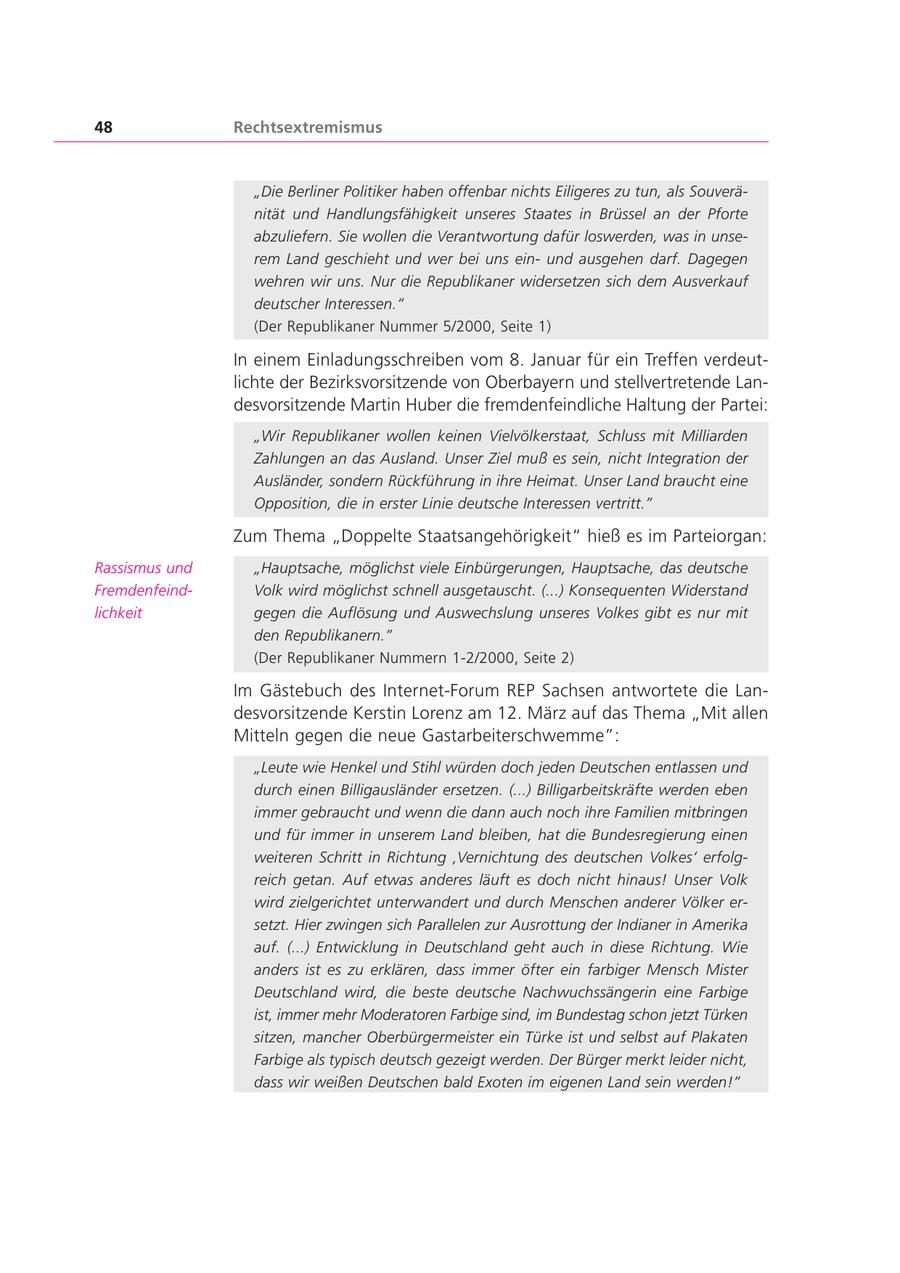 48 Rechtsextremismus

„Die Berliner Politiker haben offenbar nichts Eiligeres zu tun, als Souveränität und Handlungsfähigkeit unseres Staates in Brüssel an der Pforte abzuliefern. Sie wollen die Verantwortung dafür loswerden, was in unserem Land geschieht und wer bei uns ein- und ausgehen darf. Dagegen wehren wir uns. Nur die Republikaner widersetzen sich dem Ausverkauf deutscher Interessen."
(Der Republikaner Nummer 5/2000, Seite 1)

In einem Einladungsschreiben vom 8. Januar für ein Treffen verdeutlichte der Bezirksvorsitzende von Oberbayern und stellvertretende Landesvorsitzende Martin Huber die fremdenfeindliche Haltung der Partei:

„Wir Republikaner wollen keinen Vielvölkerstaat, Schluss mit Milliarden Zahlungen an das Ausland. Unser Ziel muß es sein, nicht Integration der Ausländer, sondern Rückführung in ihre Heimat. Unser Land braucht eine Opposition, die in erster Linie deutsche Interessen vertritt."

Zum Thema „Doppelte Staatsangehörigkeit" hieß es im Parteiorgan:

Rassismus und Fremdenfeindlichkeit

„Hauptsache, möglichst viele Einbürgerungen, Hauptsache, das deutsche Volk wird möglichst schnell ausgetauscht. (...) Konsequenten Widerstand gegen die Auflösung und Auswechslung unseres Volkes gibt es nur mit den Republikanern."
(Der Republikaner Nummern 1-2/2000, Seite 2)

Im Gästebuch des Internet-Forum REP Sachsen antwortete die Landesvorsitzende Kerstin Lorenz am 12. März auf das Thema „Mit allen Mitteln gegen die neue Gastarbeiterschwemme":

„Leute wie Henkel und Stihl würden doch jeden Deutschen entlassen und durch einen Billigausländer ersetzen. (...) Billigarbeitskräfte werden eben immer gebraucht und wenn die dann auch noch ihre Familien mitbringen und für immer in unserem Land bleiben, hat die Bundesregierung einen weiteren Schritt in Richtung ‚Vernichtung des deutschen Volkes' erfolgreich getan. Auf etwas anderes läuft es doch nicht hinaus! Unser Volk wird zielgerichtet unterwandert und durch Menschen anderer Völker ersetzt. Hier zwingen sich Parallelen zur Ausrottung der Indianer in Amerika auf. (...) Entwicklung in Deutschland geht auch in diese Richtung. Wie anders ist es zu erklären, dass immer öfter ein farbiger Mensch Mister Deutschland wird, die beste deutsche Nachwuchssängerin eine Farbige ist, immer mehr Moderatoren Farbige sind, im Bundestag schon jetzt Türken sitzen, mancher Oberbürgermeister ein Türke ist und selbst auf Plakaten Farbige als typisch deutsch gezeigt werden. Der Bürger merkt leider nicht, dass wir weißen Deutschen bald Exoten im eigenen Land sein werden!"